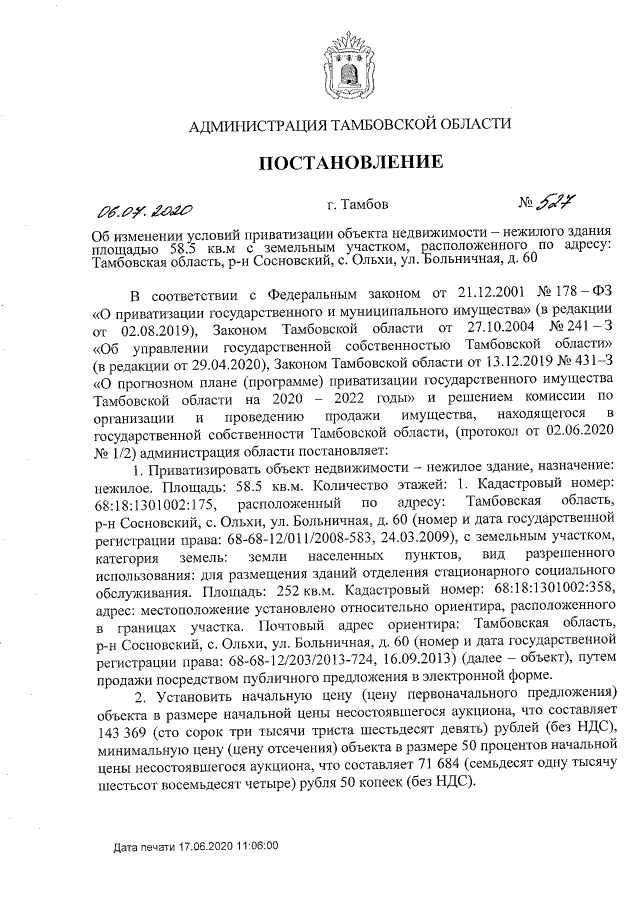 АДМИНИСТРАЦИЯ ТАМБОВСКОЙ ОБЛАСТИ

ПОСТАНОВЛЕНИЕ

06.07.2020 г. Тамбов № 527

Об изменении условий приватизации объекта недвижимости – нежилого здания площадью 58.5 кв.м с земельным участком, расположенного по адресу: Тамбовская область, р-н Сосновский, с. Ольхи, ул. Больничная, д. 60

В соответствии с Федеральным законом от 21.12.2001 № 178 – ФЗ «О приватизации государственного и муниципального имущества» (в редакции от 02.08.2019), Законом Тамбовской области от 27.10.2004 № 241 – З «Об управлении государственной собственностью Тамбовской области» (в редакции от 29.04.2020), Законом Тамбовской области от 13.12.2019 № 431–З «О прогнозном плане (программе) приватизации государственного имущества Тамбовской области на 2020 – 2022 годы» и решением комиссии по организации и проведению продажи имущества, находящегося в государственной собственности Тамбовской области, (протокол от 02.06.2020 № 1/2) администрация области постановляет:

1. Приватизировать объект недвижимости – нежилое здание, назначение: нежилое. Площадь: 58.5 кв.м. Количество этажей: 1. Кадастровый номер: 68:18:1301002:175, расположенный по адресу: Тамбовская область, р-н Сосновский, с. Ольхи, ул. Больничная, д. 60 (номер и дата государственной регистрации права: 68-68-12/011/2008-583, 24.03.2009), с земельным участком, категория земель: земли населенных пунктов, вид разрешенного использования: для размещения зданий отделения стационарного социального обслуживания. Площадь: 252 кв.м. Кадастровый номер: 68:18:1301002:358, адрес: местоположение установлено относительно ориентира, расположенного в границах участка. Почтовый адрес ориентира: Тамбовская область, р-н Сосновский, с. Ольхи, ул. Больничная, д. 60 (номер и дата государственной регистрации права: 68-68-12/203/2013-724, 16.09.2013) (далее – объект), путем продажи посредством публичного предложения в электронной форме.

2. Установить начальную цену (цену первоначального предложения) объекта в размере начальной цены несостоявшегося аукциона, что составляет 143 369 (сто сорок три тысячи триста шестьдесят девять) рублей (без НДС), минимальную цену (цену отсечения) объекта в размере 50 процентов начальной цены несостоявшегося аукциона, что составляет 71 684 (семьдесят одну тысячу шестьсот восемьдесят четыре) рубля 50 копеек (без НДС).

Дата печати 17.06.2020 11:06:00